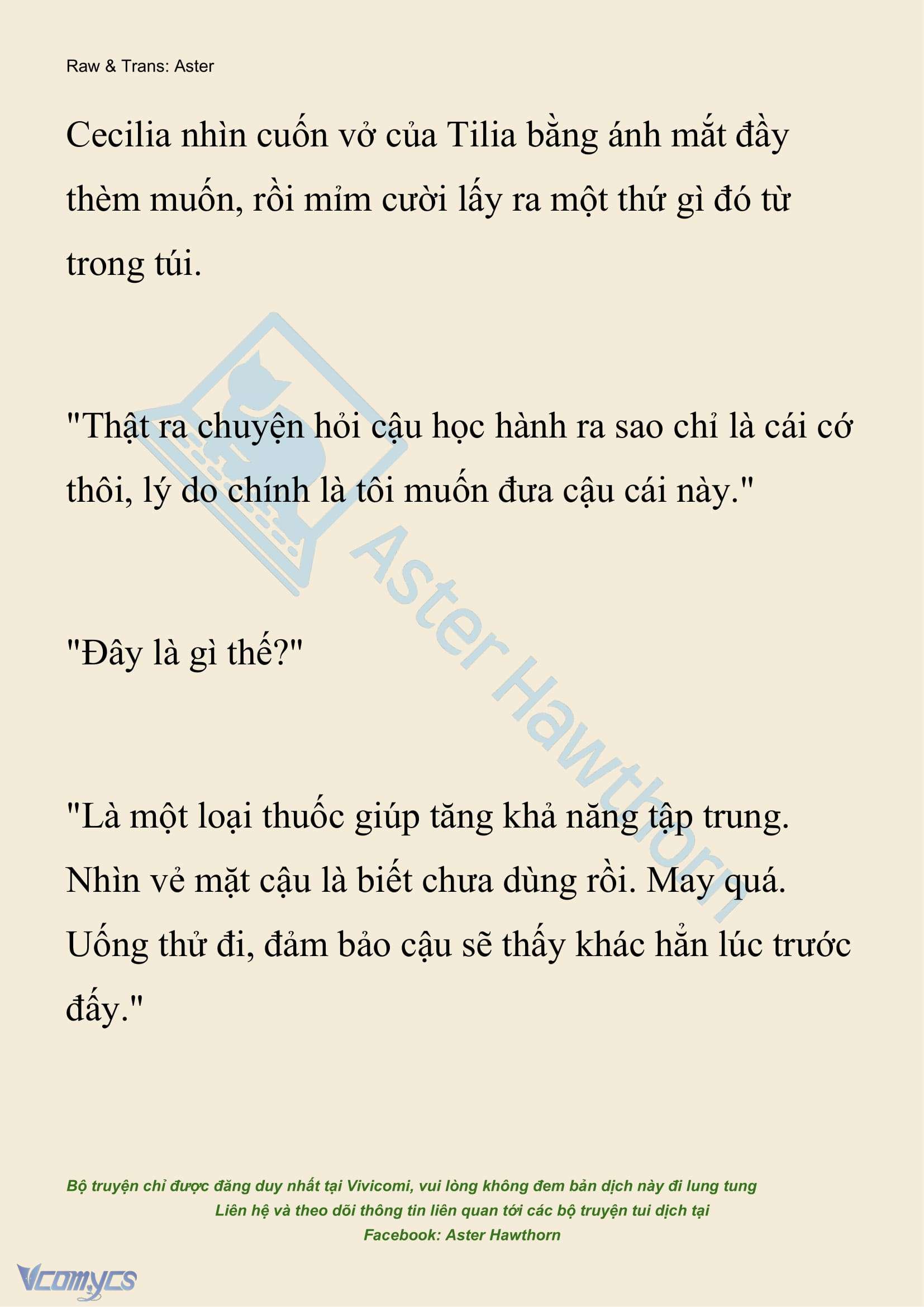 Raw & Trans: Aster

Cecilia nhìn cuốn vở của Tilia bằng ánh mắt đầy thèm muốn, rồi mỉm cười lấy ra một thứ gì đó từ trong túi.

"Thật ra chuyện hỏi cậu học hành ra sao chỉ là cái cớ thôi, lý do chính là tôi muốn đưa cậu cái này."

"Đây là gì thế?"

"Là một loại thuốc giúp tăng khả năng tập trung. Nhìn vẻ mặt cậu là biết chưa dùng rồi. May quá. Uống thử đi, đảm bảo cậu sẽ thấy khác hẳn lúc trước đấy."

Aster Hawthorn

Bộ truyện chỉ được đăng duy nhất tại Vivicomi, vui lòng không đem bản dịch này đi lung tung
Liên hệ và theo dõi thông tin liên quan tới các bộ truyện tui dịch tại
Facebook: Aster Hawthorn

Vcomycs